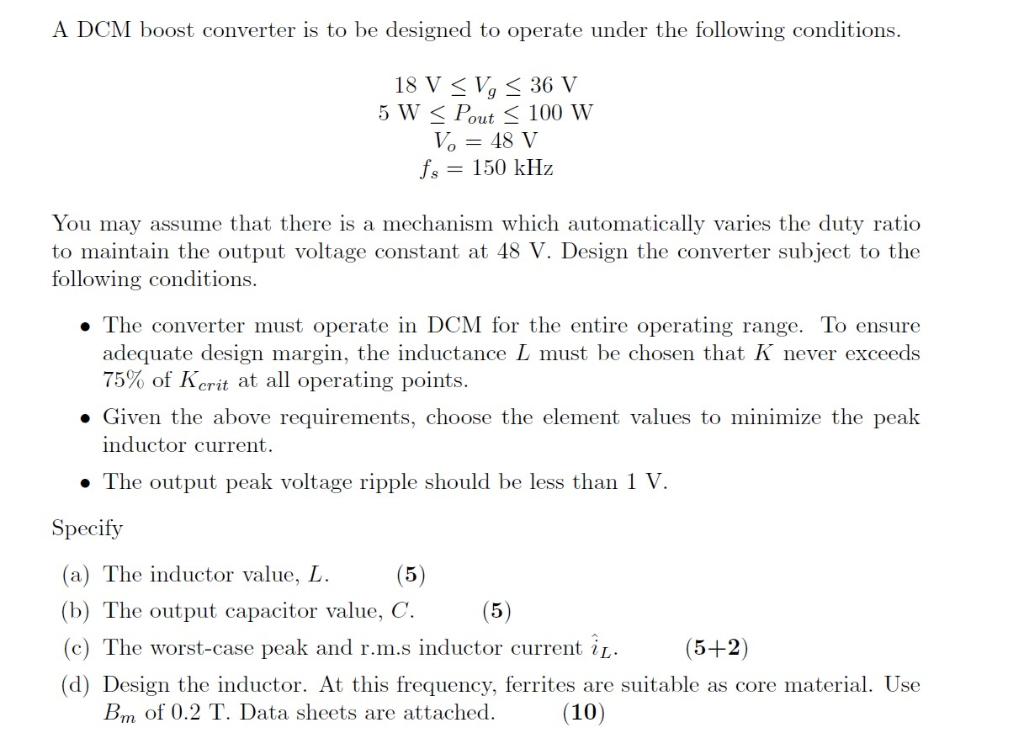 A DCM boost converter is to be designed to operate under the following conditions.

$18 \text{ V} \leq V_g \leq 36 \text{ V}$
$5 \text{ W} \leq P_{out} \leq 100 \text{ W}$
$V_o = 48 \text{ V}$
$f_s = 150 \text{ kHz}$

You may assume that there is a mechanism which automatically varies the duty ratio to maintain the output voltage constant at 48 V. Design the converter subject to the following conditions.

• The converter must operate in DCM for the entire operating range. To ensure adequate design margin, the inductance $L$ must be chosen that $K$ never exceeds 75% of $K_{crit}$ at all operating points.

• Given the above requirements, choose the element values to minimize the peak inductor current.

• The output peak voltage ripple should be less than 1 V.

Specify

(a) The inductor value, $L$. (5)

(b) The output capacitor value, $C$. (5)

(c) The worst-case peak and r.m.s inductor current $\hat{i}_L$. (5+2)

(d) Design the inductor. At this frequency, ferrites are suitable as core material. Use $B_m$ of 0.2 T. Data sheets are attached. (10)